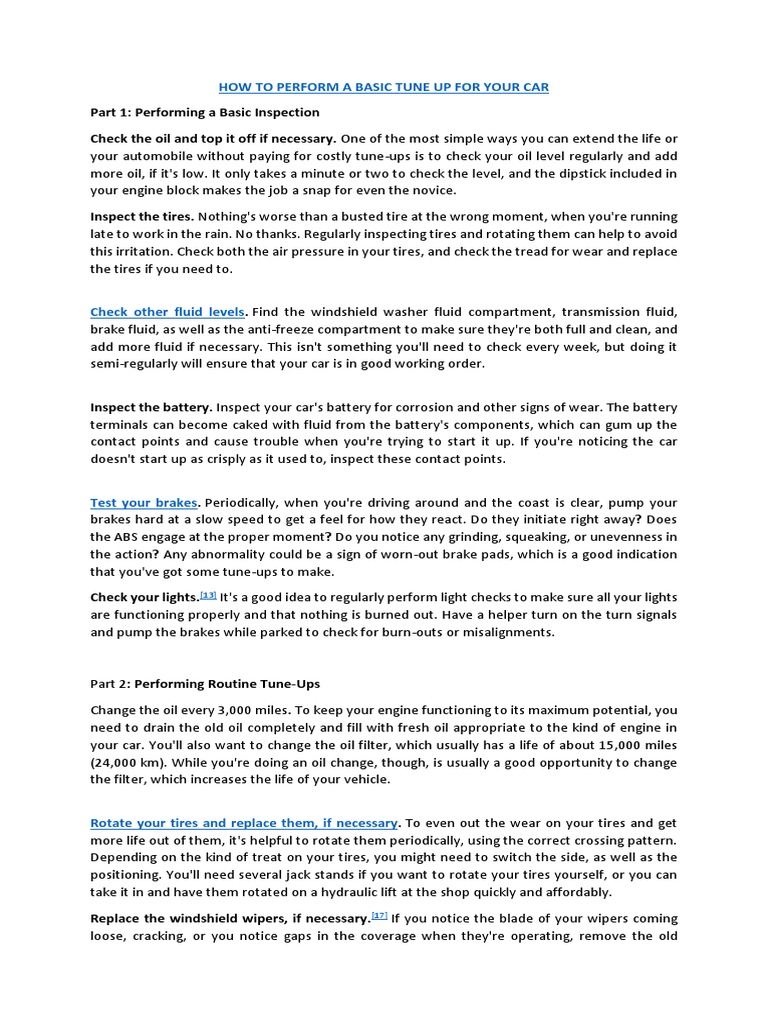 HOW TO PERFORM A BASIC TUNE UP FOR YOUR CAR

Part 1: Performing a Basic Inspection

Check the oil and top it off if necessary. One of the most simple ways you can extend the life or your automobile without paying for costly tune-ups is to check your oil level regularly and add more oil, if it's low. It only takes a minute or two to check the level, and the dipstick included in your engine block makes the job a snap for even the novice.

Inspect the tires. Nothing's worse than a busted tire at the wrong moment, when you're running late to work in the rain. No thanks. Regularly inspecting tires and rotating them can help to avoid this irritation. Check both the air pressure in your tires, and check the tread for wear and replace the tires if you need to.

Check other fluid levels. Find the windshield washer fluid compartment, transmission fluid, brake fluid, as well as the anti-freeze compartment to make sure they're both full and clean, and add more fluid if necessary. This isn't something you'll need to check every week, but doing it semi-regularly will ensure that your car is in good working order.

Inspect the battery. Inspect your car's battery for corrosion and other signs of wear. The battery terminals can become caked with fluid from the battery's components, which can gum up the contact points and cause trouble when you're trying to start it up. If you're noticing the car doesn't start up as crisply as it used to, inspect these contact points.

Test your brakes. Periodically, when you're driving around and the coast is clear, pump your brakes hard at a slow speed to get a feel for how they react. Do they initiate right away? Does the ABS engage at the proper moment? Do you notice any grinding, squeaking, or unevenness in the action? Any abnormality could be a sign of worn-out brake pads, which is a good indication that you've got some tune-ups to make.

Check your lights.[13] It's a good idea to regularly perform light checks to make sure all your lights are functioning properly and that nothing is burned out. Have a helper turn on the turn signals and pump the brakes while parked to check for burn-outs or misalignments.

Part 2: Performing Routine Tune-Ups

Change the oil every 3,000 miles. To keep your engine functioning to its maximum potential, you need to drain the old oil completely and fill with fresh oil appropriate to the kind of engine in your car. You'll also want to change the oil filter, which usually has a life of about 15,000 miles (24,000 km). While you're doing an oil change, though, is usually a good opportunity to change the filter, which increases the life of your vehicle.

Rotate your tires and replace them, if necessary. To even out the wear on your tires and get more life out of them, it's helpful to rotate them periodically, using the correct crossing pattern. Depending on the kind of treat on your tires, you might need to switch the side, as well as the positioning. You'll need several jack stands if you want to rotate your tires yourself, or you can take it in and have them rotated on a hydraulic lift at the shop quickly and affordably.

Replace the windshield wipers, if necessary.[17] If you notice the blade of your wipers coming loose, cracking, or you notice gaps in the coverage when they're operating, remove the old